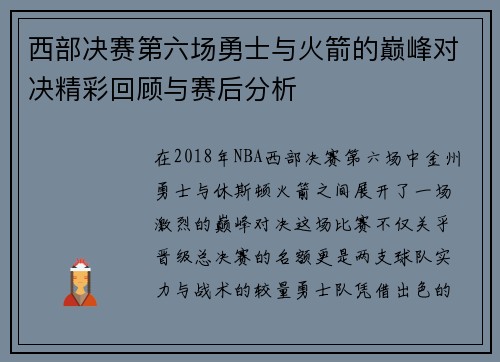 西部决赛第六场勇士与火箭的巅峰对决精彩回顾与赛后分析

在2018年NBA西部决赛第六场中金州勇士与休斯顿火箭之间展开了一场激烈的巅峰对决这场比赛不仅关乎晋级总决赛的名额更是两支球队实力与战术的较量勇士队凭借出色的